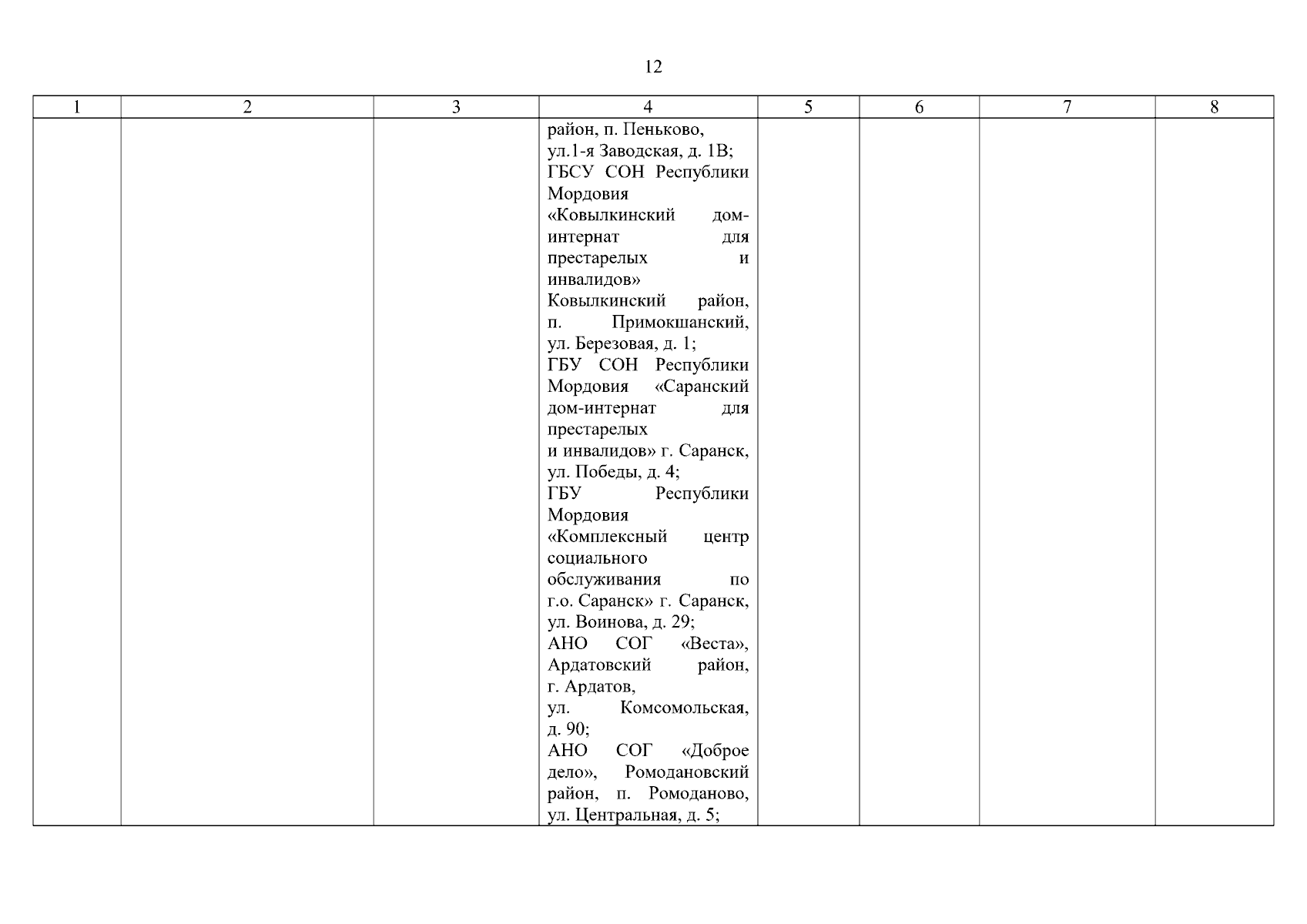 12

| 1 | 2 | 3 | 4 | 5 | 6 | 7 | 8 |
|---|---|---|---|---|---|---|---|
|  |  |  | район, п. Пеньково, ул.1-я Заводская, д. 1В; ГБСУ СОН Республики Мордовия «Ковылкинский дом-интернат для престарелых и инвалидов» Ковылкинский район, п. Примокшанский, ул. Березовая, д. 1; ГБУ СОН Республики Мордовия «Саранский дом-интернат для престарелых и инвалидов» г. Саранск, ул. Победы, д. 4; ГБУ Республики Мордовия «Комплексный центр социального обслуживания по г.о. Саранск» г. Саранск, ул. Воинова, д. 29; АНО СОГ «Веста», Ардатовский район, г. Ардатов, ул. Комсомольская, д. 90; АНО СОГ «Доброе дело», Ромодановский район, п. Ромоданово, ул. Центральная, д. 5; |  |  |  |  |